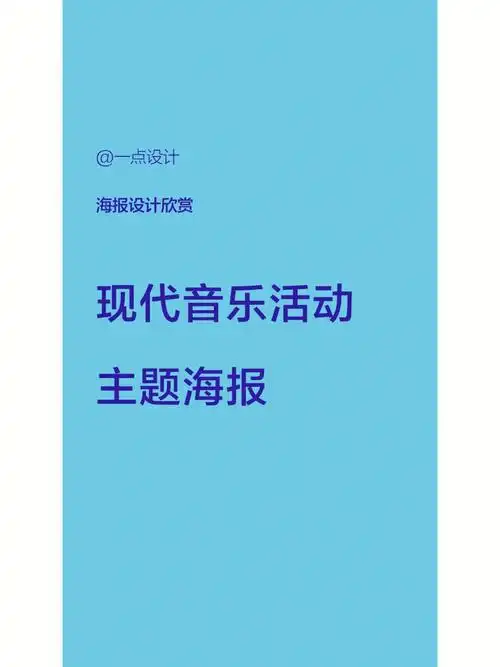 @一点设计

海报设计欣赏

现代音乐活动

主题海报